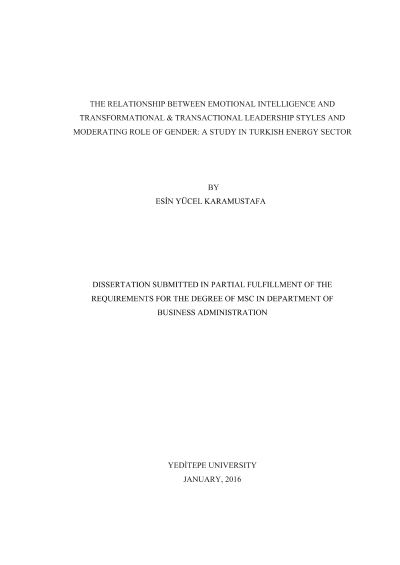 THE RELATIONSHIP BETWEEN EMOTIONAL INTELLIGENCE AND TRANSFORMATIONAL & TRANSACTIONAL LEADERSHIP STYLES AND MODERATING ROLE OF GENDER: A STUDY IN TURKISH ENERGY SECTOR

BY
ESİN YÜCEL KARAMUSTAFA

DISSERTATION SUBMITTED IN PARTIAL FULFILLMENT OF THE REQUIREMENTS FOR THE DEGREE OF MSC IN DEPARTMENT OF BUSINESS ADMINISTRATION

YEDİTEPE UNIVERSITY
JANUARY, 2016